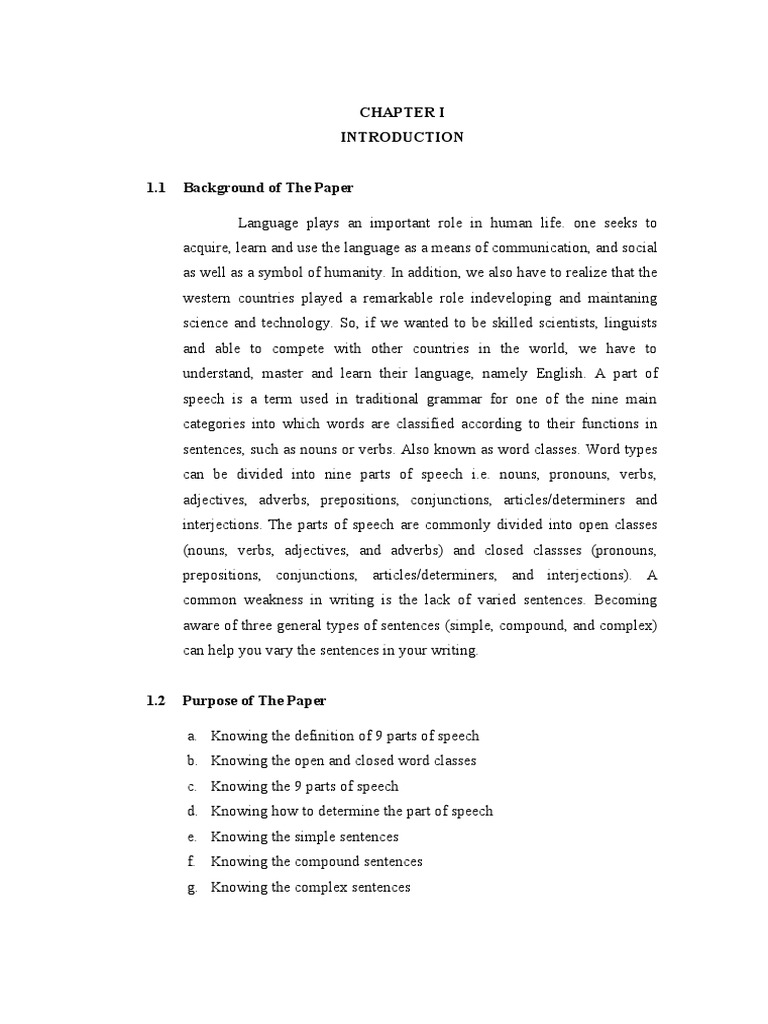 CHAPTER I
INTRODUCTION

1.1 Background of The Paper

Language plays an important role in human life. one seeks to acquire, learn and use the language as a means of communication, and social as well as a symbol of humanity. In addition, we also have to realize that the western countries played a remarkable role indeveloping and maintaning science and technology. So, if we wanted to be skilled scientists, linguists and able to compete with other countries in the world, we have to understand, master and learn their language, namely English. A part of speech is a term used in traditional grammar for one of the nine main categories into which words are classified according to their functions in sentences, such as nouns or verbs. Also known as word classes. Word types can be divided into nine parts of speech i.e. nouns, pronouns, verbs, adjectives, adverbs, prepositions, conjunctions, articles/determiners and interjections. The parts of speech are commonly divided into open classes (nouns, verbs, adjectives, and adverbs) and closed classses (pronouns, prepositions, conjunctions, articles/determiners, and interjections). A common weakness in writing is the lack of varied sentences. Becoming aware of three general types of sentences (simple, compound, and complex) can help you vary the sentences in your writing.

1.2 Purpose of The Paper

a. Knowing the definition of 9 parts of speech
b. Knowing the open and closed word classes
c. Knowing the 9 parts of speech
d. Knowing how to determine the part of speech
e. Knowing the simple sentences
f. Knowing the compound sentences
g. Knowing the complex sentences